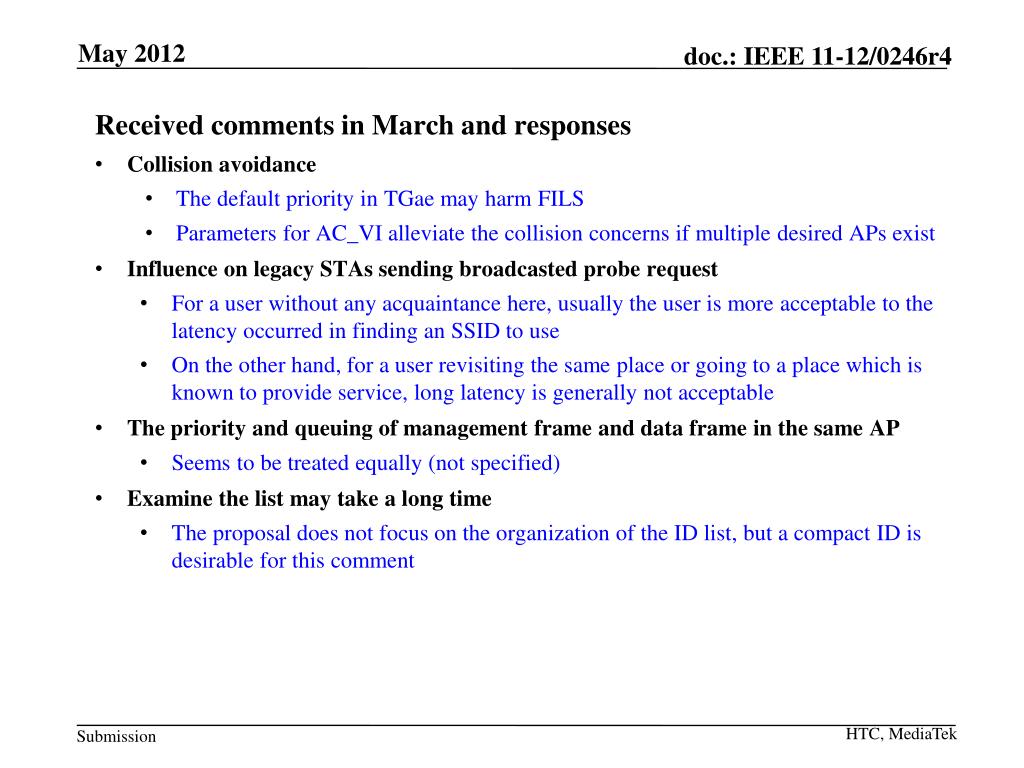 May 2012

doc.: IEEE 11-12/0246r4

Received comments in March and responses

• Collision avoidance
  • The default priority in TGae may harm FILS
  • Parameters for AC_VI alleviate the collision concerns if multiple desired APs exist
• Influence on legacy STAs sending broadcasted probe request
  • For a user without any acquaintance here, usually the user is more acceptable to the latency occurred in finding an SSID to use
  • On the other hand, for a user revisiting the same place or going to a place which is known to provide service, long latency is generally not acceptable
• The priority and queuing of management frame and data frame in the same AP
  • Seems to be treated equally (not specified)
• Examine the list may take a long time
  • The proposal does not focus on the organization of the ID list, but a compact ID is desirable for this comment

Submission

HTC, MediaTek